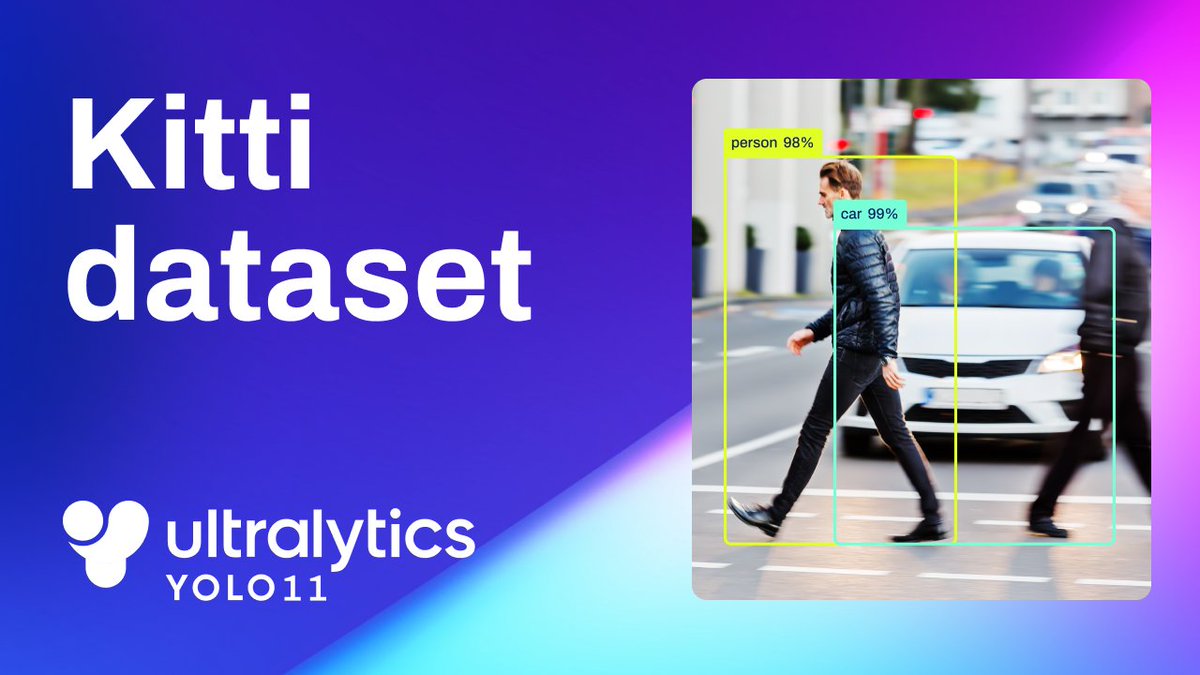 Kitti dataset

ultralytics
YOLO11

person 98%

car 99%